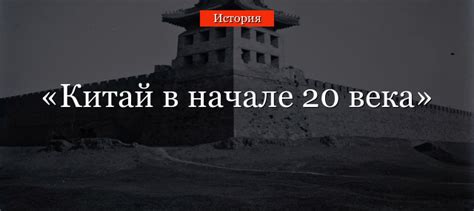 История

«Китай в начале 20 века»